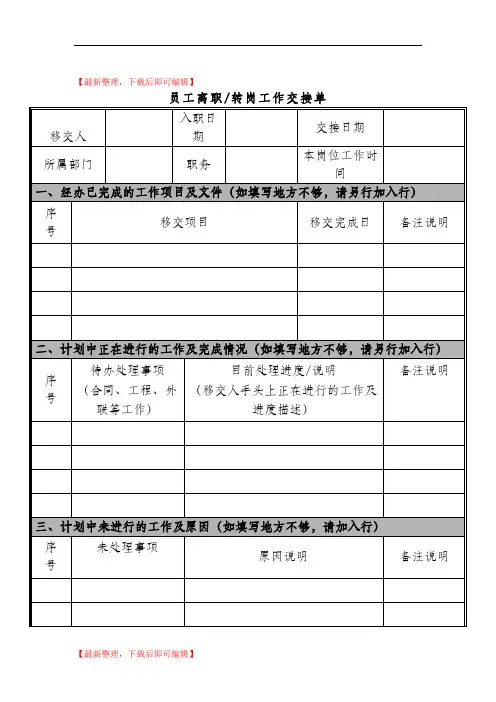 【最新整理，下载后即可编辑】

员工离职/转岗工作交接单

| 移交人 | | 入职日期 | | 交接日期 | |
|---|---|---|---|---|---|
| 所属部门 | | 职务 | | 本岗位工作时间 | |

一、经办已完成的工作项目及文件（如填写地方不够，请另行加入行）

| 序号 | 移交项目 | 移交完成日 | 备注说明 |
|---|---|---|---|
| | | | |
| | | | |
| | | | |
| | | | |

二、计划中正在进行的工作及完成情况（如填写地方不够，请另行加入行）

| 序号 | 待办处理事项（合同、工程、外联等工作） | 目前处理进度/说明（移交人手头上正在进行的工作及进度描述） | 备注说明 |
|---|---|---|---|
| | | | |
| | | | |
| | | | |
| | | | |

三、计划中未进行的工作及原因（如填写地方不够，请加入行）

| 序号 | 未处理事项 | 原因说明 | 备注说明 |
|---|---|---|---|
| | | | |
| | | | |

【最新整理，下载后即可编辑】